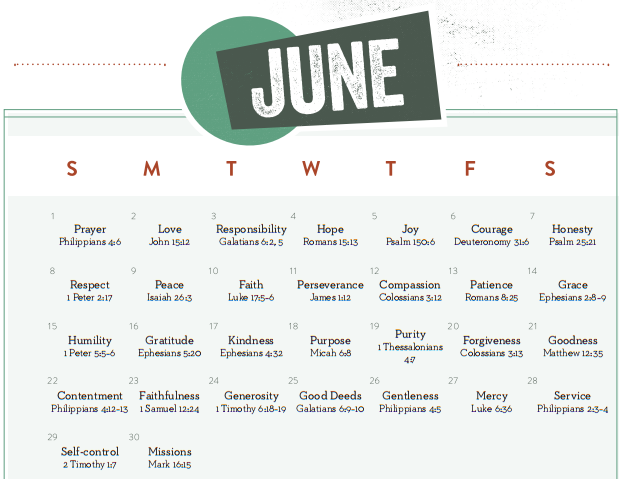 JUNE

| S | M | T | W | T | F | S |
|---|---|---|---|---|---|---|
| 1 Prayer Philippians 4:6 | 2 Love John 15:12 | 3 Responsibility Galatians 6:2, 5 | 4 Hope Romans 15:13 | 5 Joy Psalm 150:6 | 6 Courage Deuteronomy 31:6 | 7 Honesty Psalm 25:21 |
| 8 Respect 1 Peter 2:17 | 9 Peace Isaiah 26:3 | 10 Faith Luke 17:5-6 | 11 Perseverance James 1:12 | 12 Compassion Colossians 3:12 | 13 Patience Romans 8:25 | 14 Grace Ephesians 2:8-9 |
| 15 Humility 1 Peter 5:5-6 | 16 Gratitude Ephesians 5:20 | 17 Kindness Ephesians 4:32 | 18 Purpose Micah 6:8 | 19 Purity 1 Thessalonians 4:7 | 20 Forgiveness Colossians 3:13 | 21 Goodness Matthew 12:35 |
| 22 Contentment Philippians 4:12-13 | 23 Faithfulness 1 Samuel 12:24 | 24 Generosity 1 Timothy 6:18-19 | 25 Good Deeds Galatians 6:9-10 | 26 Gentleness Philippians 4:5 | 27 Mercy Luke 6:36 | 28 Service Philippians 2:3-4 |
| 29 Self-control 2 Timothy 1:7 | 30 Missions Mark 16:15 | | | | | |